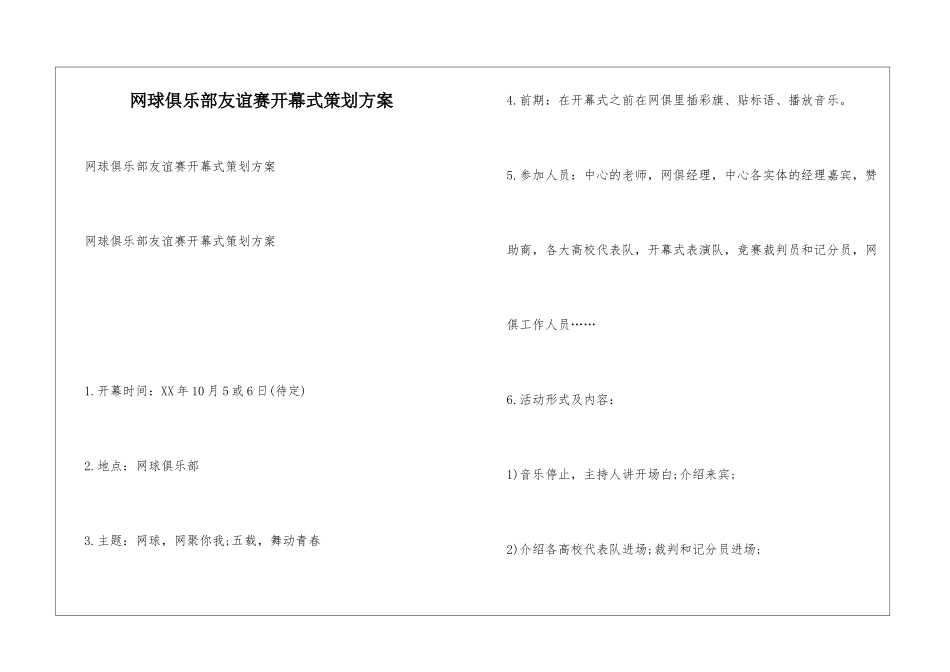 网球俱乐部友谊赛开幕式策划方案

网球俱乐部友谊赛开幕式策划方案

网球俱乐部友谊赛开幕式策划方案

1.开幕时间：XX年10月5或6日(待定)

2.地点：网球俱乐部

3.主题：网球，网聚你我;五载，舞动青春

4.前期：在开幕式之前在网俱里插彩旗、贴标语、播放音乐。

5.参加人员：中心的老师，网俱经理，中心各实体的经理嘉宾，赞助商，各大高校代表队，开幕式表演队，竞赛裁判员和记分员，网俱工作人员……

6.活动形式及内容：

1)音乐停止，主持人讲开场白;介绍来宾;

2)介绍各高校代表队进场;裁判和记分员进场;